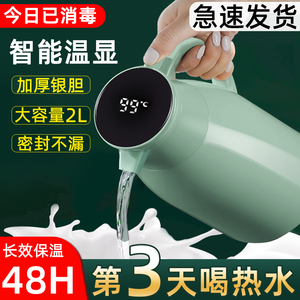 今日已消毒

急速发货

智能温显

加厚银胆

大容量2L

密封不漏

99°C

长效保温

48H

第3天喝热水